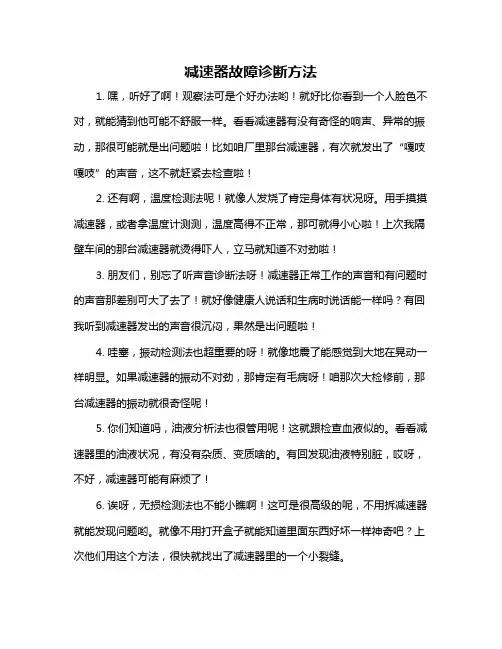 减速器故障诊断方法

1. 嘿，听好了啊！观察法可是个好办法哟！就好比你看到一个人脸色不对，就能猜到他可能不舒服一样。看看减速器有没有奇怪的响声、异常的振动，那很可能就是出问题啦！比如咱厂里那台减速器，有次就发出了“嘎吱嘎吱”的声音，这不就赶紧去检查啦！

2. 还有啊，温度检测法呢！就像人发烧了肯定身体有状况呀。用手摸摸减速器，或者拿温度计测测，温度高得不正常，那可就得小心啦！上次我隔壁车间的那台减速器就烫得吓人，立马就知道不对劲啦！

3. 朋友们，别忘了听声音诊断法呀！减速器正常工作的声音和有问题时的声音那差别可大了去了！就好像健康人说话和生病时说话能一样吗？有回我听到减速器发出的声音很沉闷，果然是出问题啦！

4. 哇塞，振动检测法也超重要的呀！就像地震了能感觉到大地在晃动一样明显。如果减速器的振动不对劲，那肯定有毛病呀！咱那次大检修前，那台减速器的振动就很奇怪呢！

5. 你们知道吗，油液分析法也很管用呢！这就跟检查血液似的。看看减速器里的油液状况，有没有杂质、变质啥的。有回发现油液特别脏，哎呀，不好，减速器可能有麻烦了！

6. 诶呀，无损检测法也不能小瞧啊！这可是很高级的呢，不用拆减速器就能发现问题哟。就像不用打开盒子就能知道里面东西好坏一样神奇吧？上次他们用这个方法，很快就找出了减速器里的一个小裂缝。